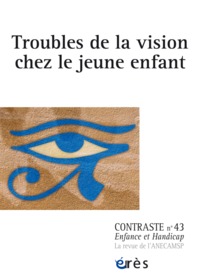 Troubles de la vision chez le jeune enfant

CONTRASTE n° 43
Enfance et Handicap
La revue de l'ANECAMSP

érès